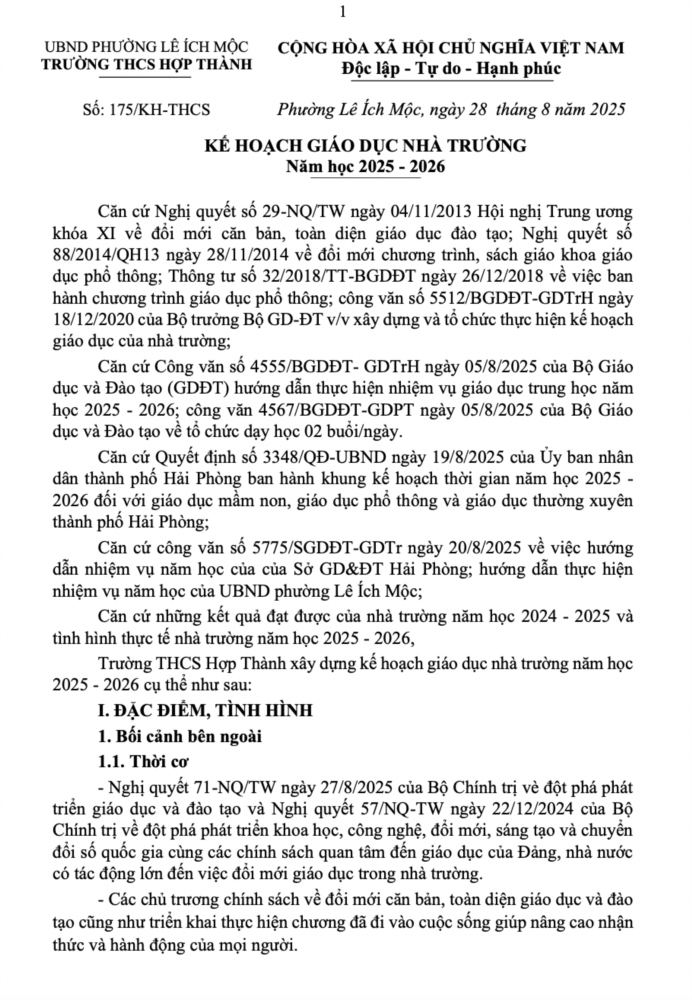 1

UBND PHƯỜNG LÊ ÍCH MỘC
TRƯỜNG THCS HỢP THÀNH

CỘNG HÒA XÃ HỘI CHỦ NGHĨA VIỆT NAM
Độc lập - Tự do - Hạnh phúc

Số: 175/KH-THCS

Phường Lê Ích Mộc, ngày 28 tháng 8 năm 2025

KẾ HOẠCH GIÁO DỤC NHÀ TRƯỜNG
Năm học 2025 - 2026

Căn cứ Nghị quyết số 29-NQ/TW ngày 04/11/2013 Hội nghị Trung ương khóa XI về đổi mới căn bản, toàn diện giáo dục đào tạo; Nghị quyết số 88/2014/QH13 ngày 28/11/2014 về đổi mới chương trình, sách giáo khoa giáo dục phổ thông; Thông tư số 32/2018/TT-BGDĐT ngày 26/12/2018 về việc ban hành chương trình giáo dục phổ thông; công văn số 5512/BGDĐT-GDTrH ngày 18/12/2020 của Bộ trưởng Bộ GD-ĐT v/v xây dựng và tổ chức thực hiện kế hoạch giáo dục của nhà trường;

Căn cứ Công văn số 4555/BGDĐT- GDTrH ngày 05/8/2025 của Bộ Giáo dục và Đào tạo (GDĐT) hướng dẫn thực hiện nhiệm vụ giáo dục trung học năm học 2025 - 2026; công văn 4567/BGDĐT-GDPT ngày 05/8/2025 của Bộ Giáo dục và Đào tạo về tổ chức dạy học 02 buổi/ngày.

Căn cứ Quyết định số 3348/QĐ-UBND ngày 19/8/2025 của Ủy ban nhân dân thành phố Hải Phòng ban hành khung kế hoạch thời gian năm học 2025 - 2026 đối với giáo dục mầm non, giáo dục phổ thông và giáo dục thường xuyên thành phố Hải Phòng;

Căn cứ công văn số 5775/SGDĐT-GDTr ngày 20/8/2025 về việc hướng dẫn nhiệm vụ năm học của của Sở GD&ĐT Hải Phòng; hướng dẫn thực hiện nhiệm vụ năm học của UBND phường Lê Ích Mộc;

Căn cứ những kết quả đạt được của nhà trường năm học 2024 - 2025 và tình hình thực tế nhà trường năm học 2025 - 2026,

Trường THCS Hợp Thành xây dựng kế hoạch giáo dục nhà trường năm học 2025 - 2026 cụ thể như sau:

I. ĐẶC ĐIỂM, TÌNH HÌNH

1. Bối cảnh bên ngoài

1.1. Thời cơ

- Nghị quyết 71-NQ/TW ngày 27/8/2025 của Bộ Chính trị về đột phá phát triển giáo dục và đào tạo và Nghị quyết 57/NQ-TW ngày 22/12/2024 của Bộ Chính trị về đột phá phát triển khoa học, công nghệ, đổi mới, sáng tạo và chuyển đổi số quốc gia cùng các chính sách quan tâm đến giáo dục của Đảng, nhà nước có tác động lớn đến việc đổi mới giáo dục trong nhà trường.

- Các chủ trương chính sách về đổi mới căn bản, toàn diện giáo dục và đào tạo cũng như triển khai thực hiện chương đã đi vào cuộc sống giúp nâng cao nhận thức và hành động của mọi người.